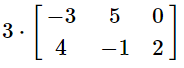 $3 \cdot \begin{bmatrix} -3 & 5 & 0 \\ 4 & -1 & 2 \end{bmatrix}$